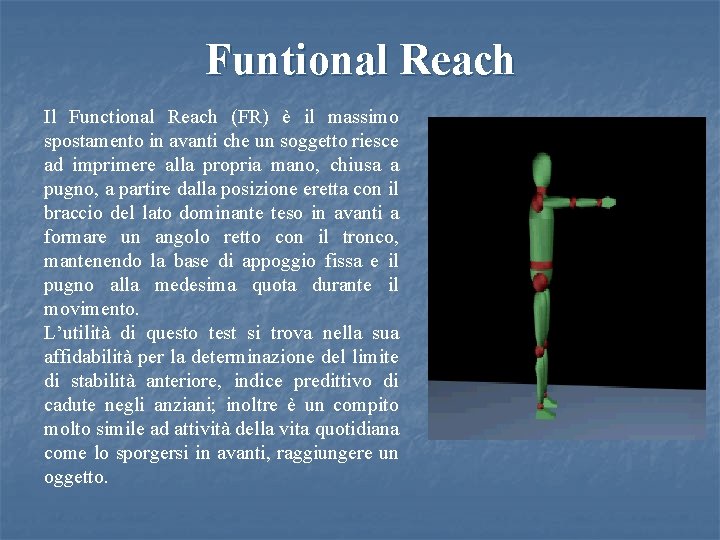 Funtional Reach

Il Functional Reach (FR) è il massimo spostamento in avanti che un soggetto riesce ad imprimere alla propria mano, chiusa a pugno, a partire dalla posizione eretta con il braccio del lato dominante teso in avanti a formare un angolo retto con il tronco, mantenendo la base di appoggio fissa e il pugno alla medesima quota durante il movimento.

L'utilità di questo test si trova nella sua affidabilità per la determinazione del limite di stabilità anteriore, indice predittivo di cadute negli anziani; inoltre è un compito molto simile ad attività della vita quotidiana come lo sporgersi in avanti, raggiungere un oggetto.